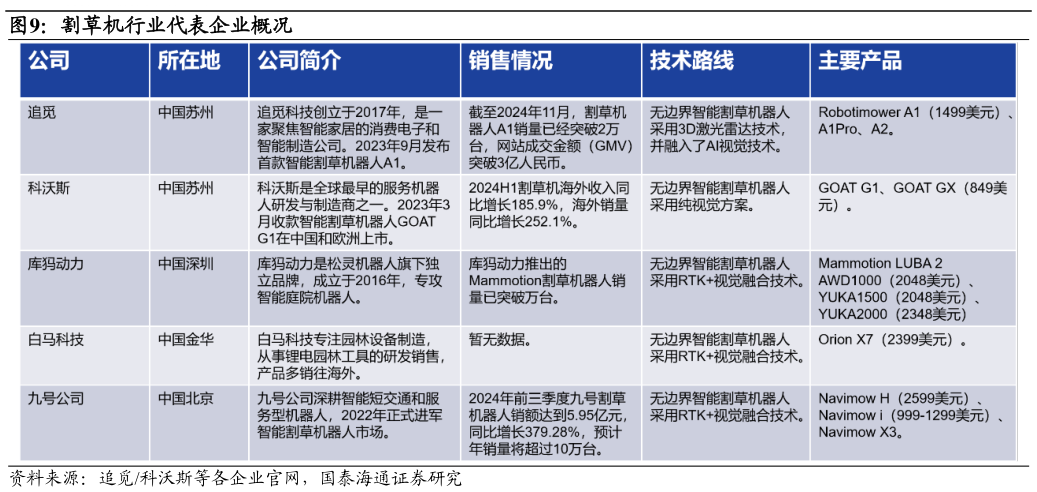 图9：割草机行业代表企业概况

| 公司 | 所在地 | 公司简介 | 销售情况 | 技术路线 | 主要产品 |
|---|---|---|---|---|---|
| 追觅 | 中国苏州 | 追觅科技创立于2017年，是一家聚焦智能家居的消费电子和智能制造公司。2023年9月发布首款智能割草机器人A1。 | 截至2024年11月，割草机器人A1销量已经突破2万台，网站成交金额（GMV）突破3亿人民币。 | 无边界智能割草机器人采用3D激光雷达技术，并融入了AI视觉技术。 | Robotimower A1（1499美元）、A1Pro、A2。 |
| 科沃斯 | 中国苏州 | 科沃斯是全球最早的服务机器人研发与制造商之一。2023年3月收款智能割草机器人GOAT G1在中国和欧洲上市。 | 2024H1割草机海外收入同比增长185.9%，海外销量同比增长252.1%。 | 无边界智能割草机器人采用纯视觉方案。 | GOAT G1、GOAT GX（849美元）。 |
| 库犸动力 | 中国深圳 | 库犸动力是松灵机器人旗下独立品牌，成立于2016年，专攻智能庭院机器人。 | 库犸动力推出的Mammotion割草机器人销量已突破万台。 | 无边界智能割草机器人采用RTK+视觉融合技术。 | Mammotion LUBA 2 AWD1000（2048美元）、YUKA1500（2048美元）、YUKA2000（2348美元） |
| 白马科技 | 中国金华 | 白马科技专注园林设备制造，从事锂电园林工具的研发销售，产品多销往海外。 | 暂无数据。 | 无边界智能割草机器人采用RTK+视觉融合技术。 | Orion X7（2399美元）。 |
| 九号公司 | 中国北京 | 九号公司深耕智能短交通和服务型机器人，2022年正式进军智能割草机器人市场。 | 2024年前三季度九号割草机器人销额达到5.95亿元，同比增长379.28%，预计年销量将超过10万台。 | 无边界智能割草机器人采用RTK+视觉融合技术。 | Navimow H（2599美元）、Navimow i（999-1299美元）、Navimow X3。 |

资料来源：追觅/科沃斯等各企业官网，国泰海通证券研究